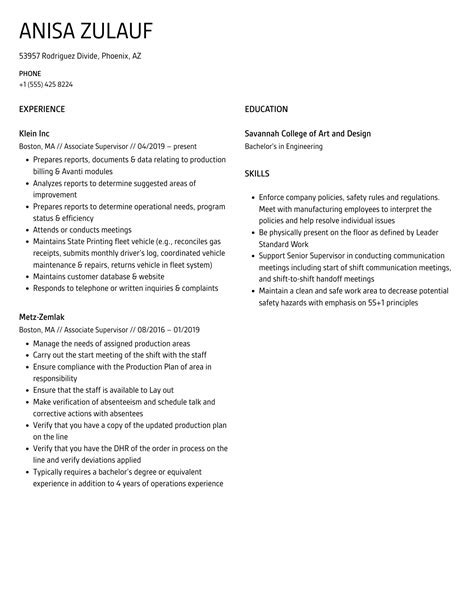 ANISA ZULAUF

53957 Rodriguez Divide, Phoenix, AZ

PHONE
+1 (555) 425 8224

EXPERIENCE

Klein Inc
Boston, MA // Associate Supervisor // 04/2019 – present

- Prepares reports, documents & data relating to production billing & Avanti modules
- Analyzes reports to determine suggested areas of improvement
- Prepares reports to determine operational needs, program status & efficiency
- Attends or conducts meetings
- Maintains State Printing fleet vehicle (e.g., reconciles gas receipts, submits monthly driver's log, coordinated vehicle maintenance & repairs, returns vehicle in fleet system)
- Maintains customer database & website
- Responds to telephone or written inquiries & complaints

Metz-Zemlak
Boston, MA // Associate Supervisor // 08/2016 – 01/2019

- Manage the needs of assigned production areas
- Carry out the start meeting of the shift with the staff
- Ensure compliance with the Production Plan of area in responsibility
- Ensure that the staff is available to Lay out
- Make verification of absenteeism and schedule talk and corrective actions with absentees
- Verify that you have a copy of the updated production plan on the line
- Verify that you have the DHR of the order in process on the line and verify deviations applied
- Typically requires a bachelor's degree or equivalent experience in addition to 4 years of operations experience

EDUCATION

Savannah College of Art and Design
Bachelor's in Engineering

SKILLS

- Enforce company policies, safety rules and regulations. Meet with manufacturing employees to interpret the policies and help resolve individual issues
- Be physically present on the floor as defined by Leader Standard Work
- Support Senior Supervisor in conducting communication meetings including start of shift communication meetings, and shift-to-shift handoff meetings
- Maintain a clean and safe work area to decrease potential safety hazards with emphasis on 5S+1 principles